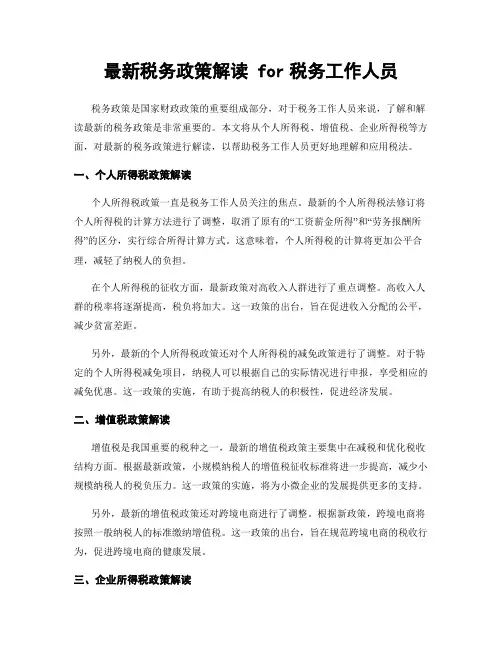 最新税务政策解读 for 税务工作人员

税务政策是国家财政政策的重要组成部分，对于税务工作人员来说，了解和解读最新的税务政策是非常重要的。本文将从个人所得税、增值税、企业所得税等方面，对最新的税务政策进行解读，以帮助税务工作人员更好地理解和应用税法。

一、个人所得税政策解读

个人所得税政策一直是税务工作人员关注的焦点。最新的个人所得税法修订将个人所得税的计算方法进行了调整，取消了原有的“工资薪金所得”和“劳务报酬所得”的区分，实行综合所得计算方式。这意味着，个人所得税的计算将更加公平合理，减轻了纳税人的负担。

在个人所得税的征收方面，最新政策对高收入人群进行了重点调整。高收入人群的税率将逐渐提高，税负将加大。这一政策的出台，旨在促进收入分配的公平，减少贫富差距。

另外，最新的个人所得税政策还对个人所得税的减免政策进行了调整。对于特定的个人所得税减免项目，纳税人可以根据自己的实际情况进行申报，享受相应的减免优惠。这一政策的实施，有助于提高纳税人的积极性，促进经济发展。

二、增值税政策解读

增值税是我国重要的税种之一，最新的增值税政策主要集中在减税和优化税收结构方面。根据最新政策，小规模纳税人的增值税征收标准将进一步提高，减少小规模纳税人的税负压力。这一政策的实施，将为小微企业的发展提供更多的支持。

另外，最新的增值税政策还对跨境电商进行了调整。根据新政策，跨境电商将按照一般纳税人的标准缴纳增值税。这一政策的出台，旨在规范跨境电商的税收行为，促进跨境电商的健康发展。

三、企业所得税政策解读